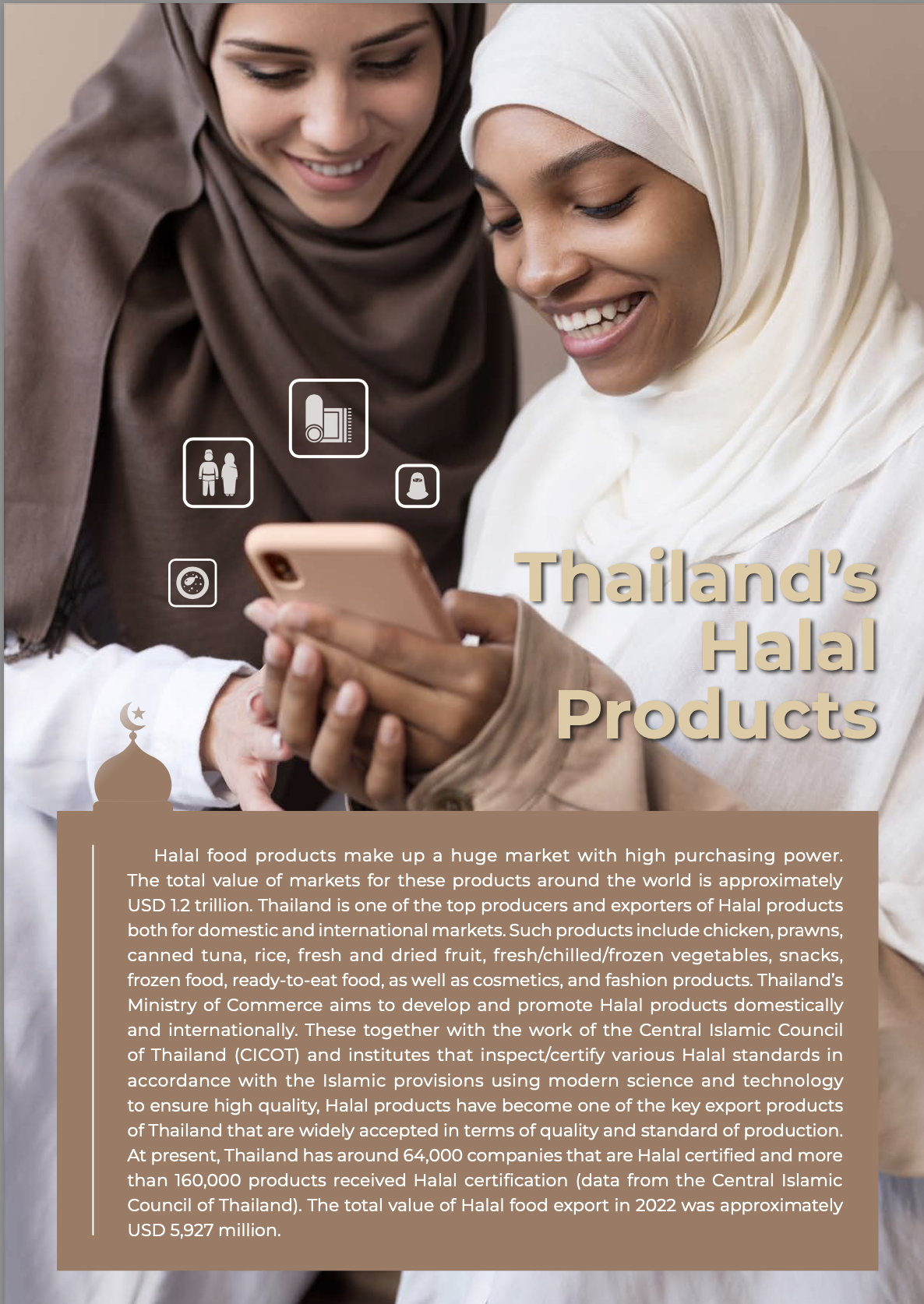 Thailand's Halal Products

Halal food products make up a huge market with high purchasing power. The total value of markets for these products around the world is approximately USD 1.2 trillion. Thailand is one of the top producers and exporters of Halal products both for domestic and international markets. Such products include chicken, prawns, canned tuna, rice, fresh and dried fruit, fresh/chilled/frozen vegetables, snacks, frozen food, ready-to-eat food, as well as cosmetics, and fashion products. Thailand's Ministry of Commerce aims to develop and promote Halal products domestically and internationally. These together with the work of the Central Islamic Council of Thailand (CICOT) and institutes that inspect/certify various Halal standards in accordance with the Islamic provisions using modern science and technology to ensure high quality, Halal products have become one of the key export products of Thailand that are widely accepted in terms of quality and standard of production. At present, Thailand has around 64,000 companies that are Halal certified and more than 160,000 products received Halal certification (data from the Central Islamic Council of Thailand). The total value of Halal food export in 2022 was approximately USD 5,927 million.